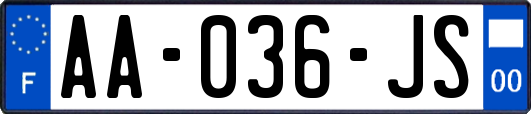 F

AA-036-JS

00